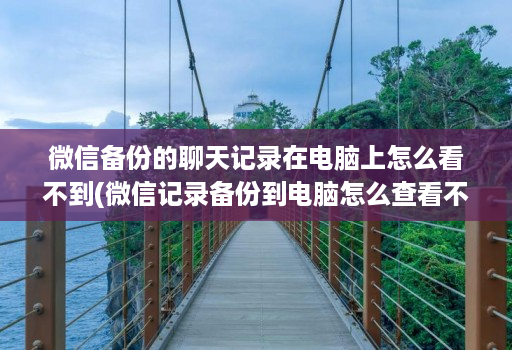 微信备份的聊天记录在电脑上怎么看不到(微信记录备份到电脑怎么查看不